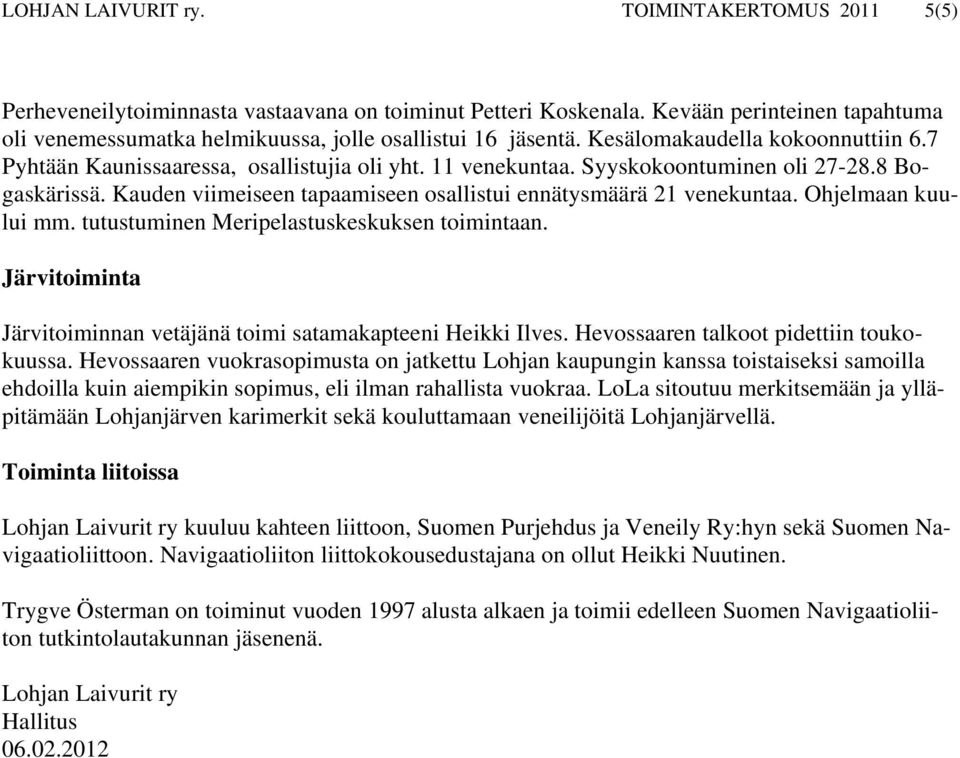 LOHJAN LAIVURIT ry. TOIMINTAKERTOMUS 2011 5(5)

Perheveneilytoiminnasta vastaavana on toiminut Petteri Koskenala. Kevään perinteinen tapahtuma oli venemessumatka helmikuussa, jolle osallistui 16 jäsentä. Kesälomakaudella kokoonnuttiin 6.7 Pyhtään Kaunissaaressa, osallistujia oli yht. 11 venekuntaa. Syyskokoontuminen oli 27-28.8 Bogaskärissä. Kauden viimeiseen tapaamiseen osallistui ennätysmäärä 21 venekuntaa. Ohjelmaan kuului mm. tutustuminen Meripelastuskeskuksen toimintaan.

Järvitoiminta

Järvitoiminnan vetäjänä toimi satamakapteeni Heikki Ilves. Hevossaaren talkoot pidettiin toukokuussa. Hevossaaren vuokrasopimusta on jatkettu Lohjan kaupungin kanssa toistaiseksi samoilla ehdoilla kuin aiempikin sopimus, eli ilman rahallista vuokraa. LoLa sitoutuu merkitsemään ja ylläpitämään Lohjanjärven karimerkit sekä kouluttamaan veneilijöitä Lohjanjärvellä.

Toiminta liitoissa

Lohjan Laivurit ry kuuluu kahteen liittoon, Suomen Purjehdus ja Veneily Ry:hyn sekä Suomen Navigaatioliittoon. Navigaatioliiton liittokokousedustajana on ollut Heikki Nuutinen.

Trygve Österman on toiminut vuoden 1997 alusta alkaen ja toimii edelleen Suomen Navigaatioliiton tutkintolautakunnan jäsenenä.

Lohjan Laivurit ry
Hallitus
06.02.2012